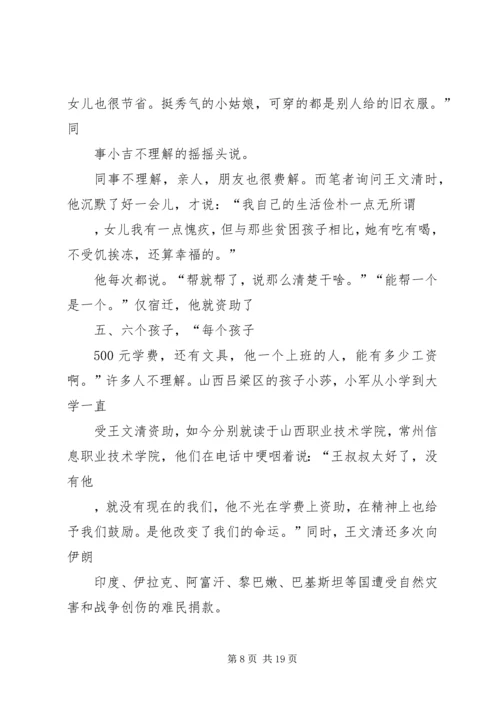 女儿也很节省。挺秀气的小姑娘，可穿的都是别人给的旧衣服。”同

事小吉不理解的摇摇头说。

同事不理解，亲人，朋友也很费解。而笔者询问王文清时，他沉默了好一会儿，才说：“我自己的生活俭朴一点无所谓

，女儿我有一点愧疚，但与那些贫困孩子相比，她有吃有喝，不受饥挨冻，还算幸福的。”

他每次都说。“帮就帮了，说那么清楚干啥。”“能帮一个是一个。”仅宿迁，他就资助了

五、六个孩子，“每个孩子

500 元学费，还有文具，他一个上班的人，能有多少工资啊。”许多人不理解。山西吕梁区的孩子小莎，小军从小学到大学一直

受王文清资助，如今分别就读于山西职业技术学院，常州信息职业技术学院，他们在电话中哽咽着说：“王叔叔太好了，没有他

，就没有现在的我们，他不光在学费上资助，在精神上也给予我们鼓励。是他改变了我们的命运。”同时，王文清还多次向伊朗

印度、伊拉克、阿富汗、黎巴嫩、巴基斯坦等国遭受自然灾害和战争创伤的难民捐款。

第 8 页 共 19 页